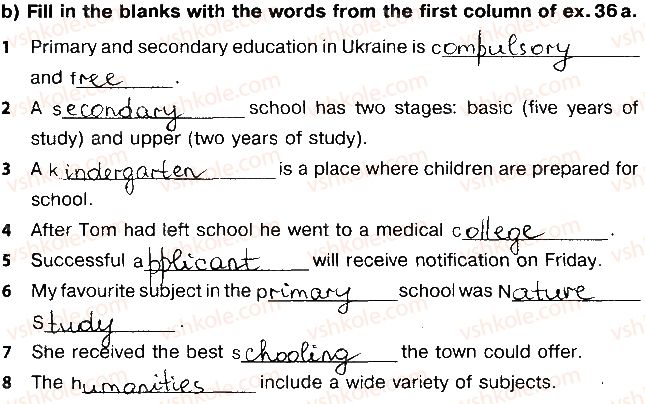 b) Fill in the blanks with the words from the first column of ex. 36 a.

1 Primary and secondary education in Ukraine is compulsory and free.

2 A secondary school has two stages: basic (five years of study) and upper (two years of study).

3 A kindergarten is a place where children are prepared for school.

4 After Tom had left school he went to a medical college.

5 Successful applicant will receive notification on Friday.

6 My favourite subject in the primary school was Nature Study.

7 She received the best schooling the town could offer.

8 The humanities include a wide variety of subjects.

vshkole.com